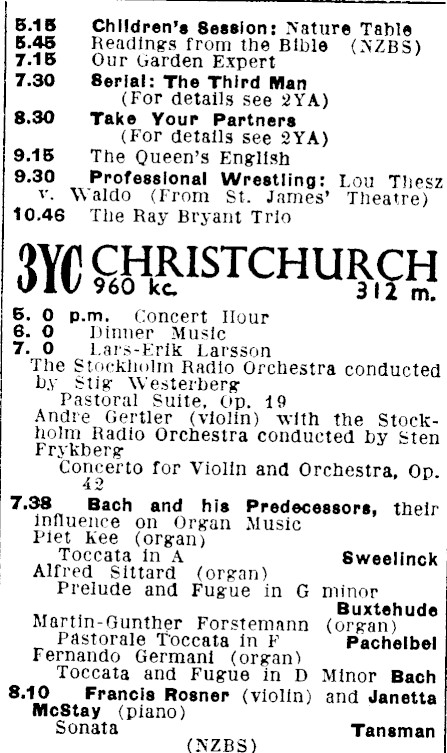 5.15 Children's Session: Nature Table
5.45 Readings from the Bible (NZBS)
7.15 Our Garden Expert
7.30 Serial: The Third Man
(For details see 2YA)
8.30 Take Your Partners
(For details see 2YA)
9.15 The Queen's English
9.30 Professional Wrestling: Lou Thesz v. Waldo (From St. James' Theatre)
10.46 The Ray Bryant Trio

3YC CHRISTCHURCH
960 kc. 312 m.

5. 0 p.m. Concert Hour
6. 0 Dinner Music
7. 0 Lars-Erik Larsson
The Stockholm Radio Orchestra conducted by Stig Westerberg
Pastoral Suite, Op. 19
Andre Gertler (violin) with the Stockholm Radio Orchestra conducted by Sten Frykberg
Concerto for Violin and Orchestra, Op. 42
7.38 Bach and his Predecessors, their influence on Organ Music
Piet Kee (organ)
Toccata in A Sweelinck
Alfred Sittard (organ)
Prelude and Fugue in G minor Buxtehude
Martin-Gunther Forstemann (organ)
Pastorale Toccata in F Pachelbel
Fernando Germani (organ)
Toccata and Fugue in D Minor Bach
8.10 Francis Rosner (violin) and Janetta McStay (piano)
Sonata Tansman
(NZBS)